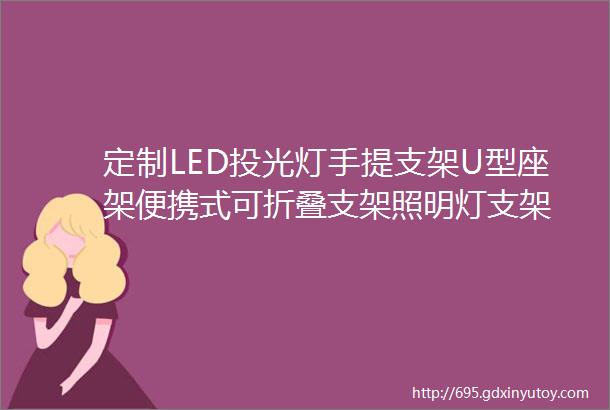 定制LED投光灯手提支架U型座架便携式可折叠支架照明灯支架

http://695.gdxinyutoy.com